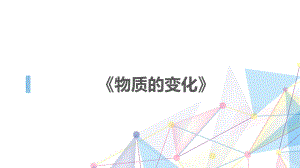 《物质的变化》